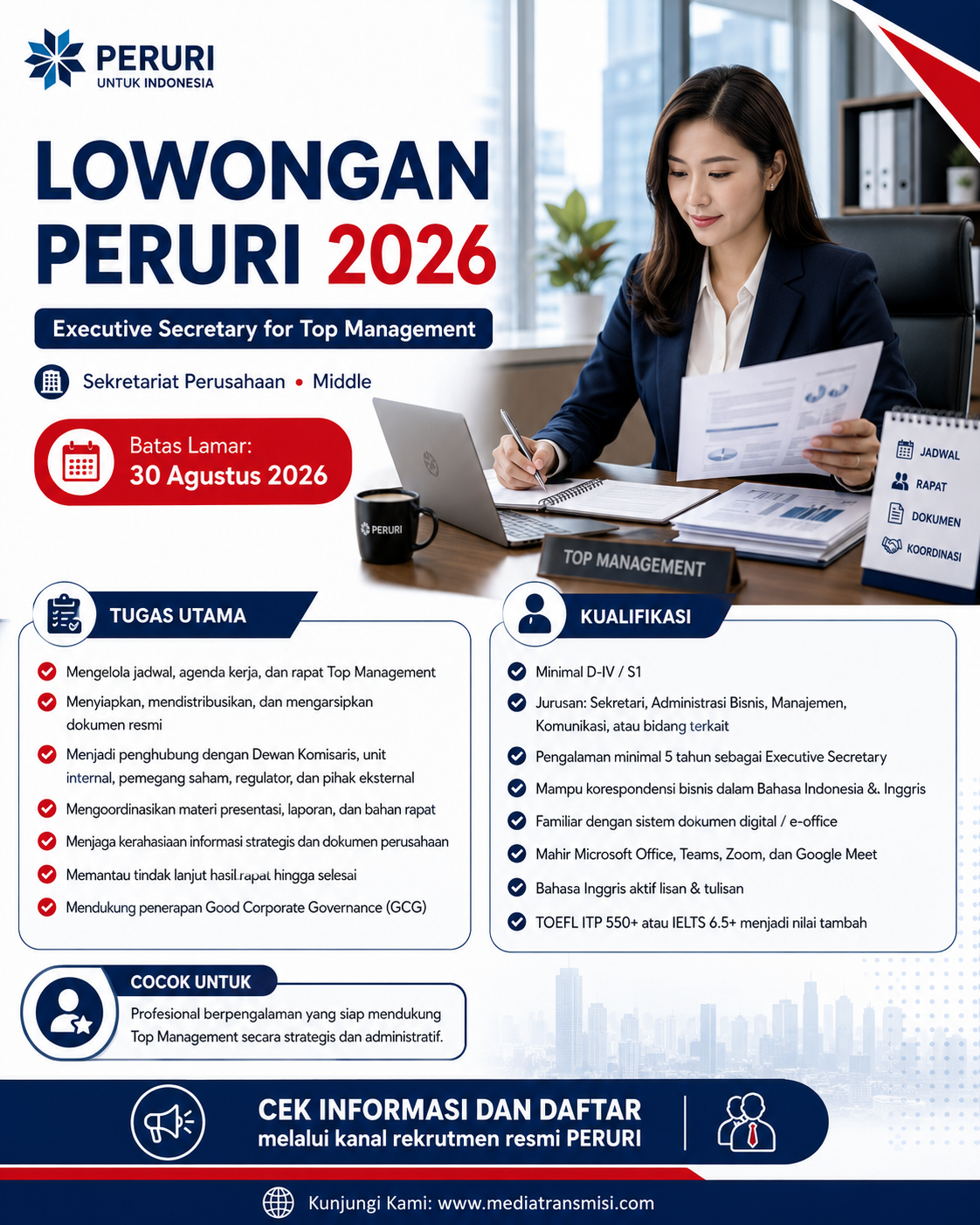 PERURI
UNTUK INDONESIA

LOWONGAN PERURI 2026

Executive Secretary for Top Management

Sekretariat Perusahaan • Middle

Batas Lamar:
30 Agustus 2026

PERURI

TOP MANAGEMENT

JADWAL
RAPAT
DOKUMEN
KOORDINASI

TUGAS UTAMA

Mengelola jadwal, agenda kerja, dan rapat Top Management
Menyiapkan, mendistribusikan, dan mengarsipkan dokumen resmi
Menjadi penghubung dengan Dewan Komisaris, unit internal, pemegang saham, regulator, dan pihak eksternal
Mengoordinasikan materi presentasi, laporan, dan bahan rapat
Menjaga kerahasiaan informasi strategis dan dokumen perusahaan
Memantau tindak lanjut hasil rapat hingga selesai
Mendukung penerapan Good Corporate Governance (GCG)

KUALIFIKASI

Minimal D-IV / S1
Jurusan: Sekretari, Administrasi Bisnis, Manajemen, Komunikasi, atau bidang terkait
Pengalaman minimal 5 tahun sebagai Executive Secretary
Mampu korespondensi bisnis dalam Bahasa Indonesia &. Inggris
Familiar dengan sistem dokumen digital / e-office
Mahir Microsoft Office, Teams, Zoom, dan Google Meet
Bahasa Inggris aktif lisan & tulisan
TOEFL ITP 550+ atau IELTS 6.5+ menjadi nilai tambah

COCOK UNTUK
Profesional berpengalaman yang siap mendukung Top Management secara strategis dan administratif.

CEK INFORMASI DAN DAFTAR
melalui kanal rekrutmen resmi PERURI

Kunjungi Kami: www.mediatransmisi.com